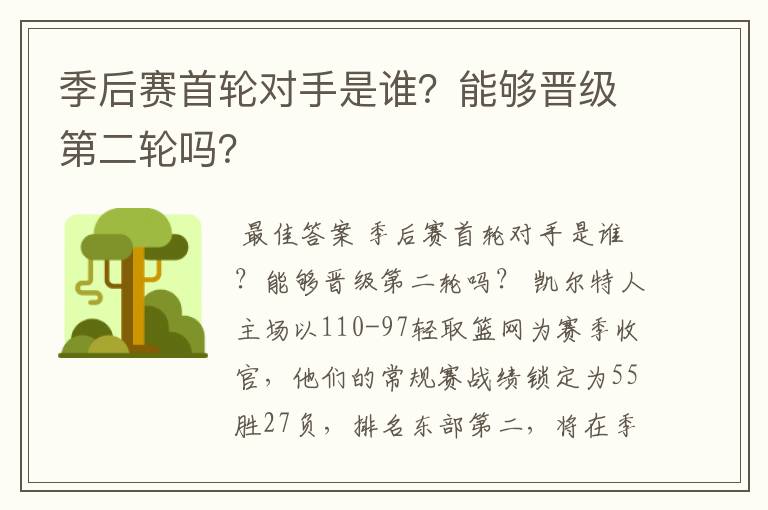 季后赛首轮对手是谁？能够晋级第二轮吗？

最佳答案 季后赛首轮对手是谁？能够晋级第二轮吗？ 凯尔特人主场以110-97轻取篮网为赛季收官，他们的常规赛战绩锁定为55胜27负，排名东部第二，将在季